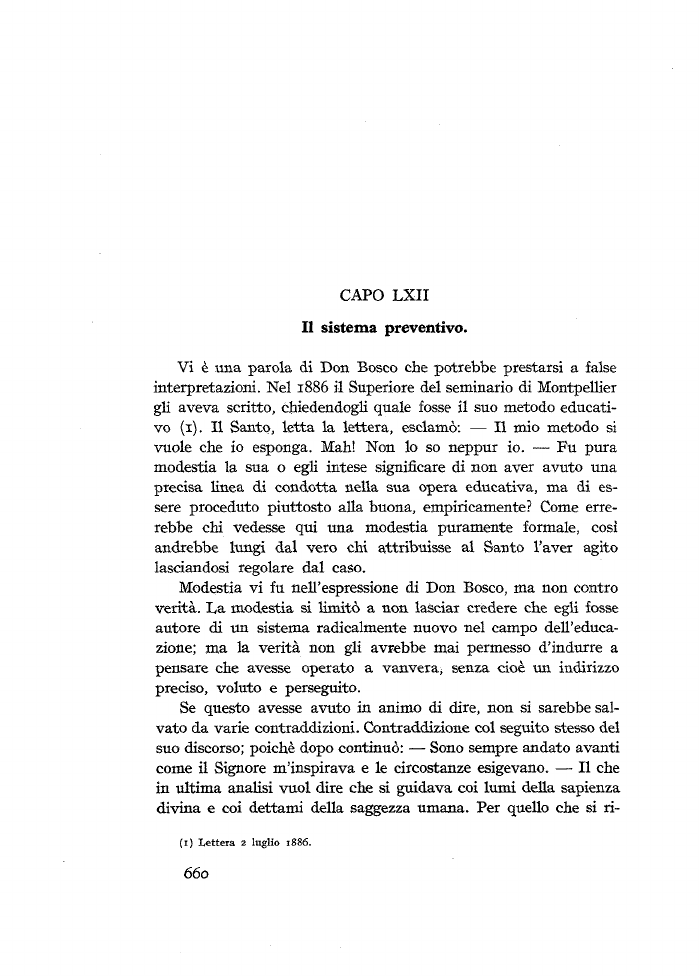 CAPO LXII

Il sistema preventivo.

Vi è una parola di Don Bosco che potrebbe prestarsi a false interpretazioni. Nel 1886 il Superiore del seminario di Montpellier gli aveva scritto, chiedendogli quale fosse il suo metodo educativo (1). Il Santo, letta la lettera, esclamò: — Il mio metodo si vuole che io esponga. Mah! Non lo so neppur io. — Fu pura modestia la sua o egli intese significare di non aver avuto una precisa linea di condotta nella sua opera educativa, ma di essere proceduto piuttosto alla buona, empiricamente? Come errerebbe chi vedesse qui una modestia puramente formale, così andrebbe lungi dal vero chi attribuisse al Santo l'aver agito lasciandosi regolare dal caso.

Modestia vi fu nell'espressione di Don Bosco, ma non contro verità. La modestia si limitò a non lasciar credere che egli fosse autore di un sistema radicalmente nuovo nel campo dell'educazione; ma la verità non gli avrebbe mai permesso d'indurre a pensare che avesse operato a vanvera, senza cioè un indirizzo preciso, voluto e perseguito.

Se questo avesse avuto in animo di dire, non si sarebbe salvato da varie contraddizioni. Contraddizione col seguito stesso del suo discorso; poichè dopo continuò: — Sono sempre andato avanti come il Signore m'inspirava e le circostanze esigevano. — Il che in ultima analisi vuol dire che si guidava coi lumi della sapienza divina e coi dettami della saggezza umana. Per quello che si ri-

(1) Lettera 2 luglio 1886.

660